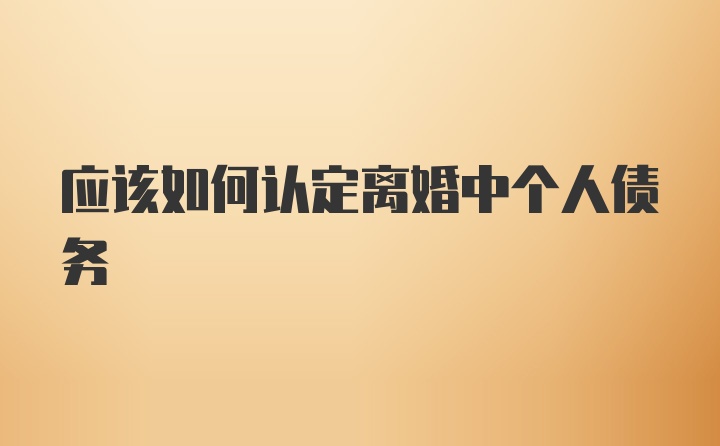 应该如何认定离婚中个人债务